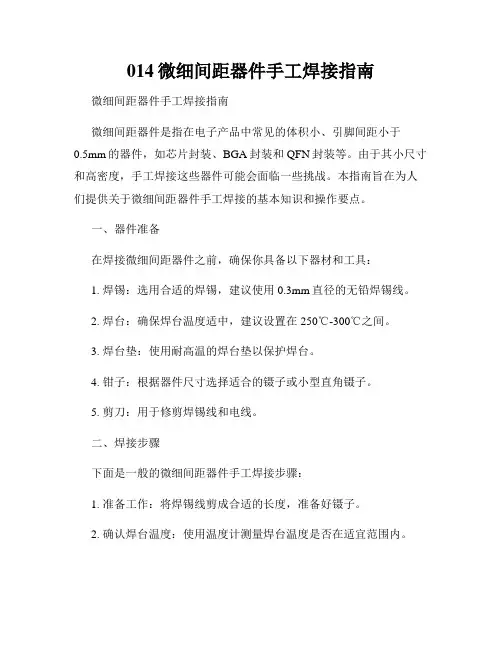 014 微细间距器件手工焊接指南

微细间距器件手工焊接指南

微细间距器件是指在电子产品中常见的体积小、引脚间距小于0.5mm的器件，如芯片封装、BGA封装和QFN封装等。由于其小尺寸和高密度，手工焊接这些器件可能会面临一些挑战。本指南旨在为人们提供关于微细间距器件手工焊接的基本知识和操作要点。

一、器件准备

在焊接微细间距器件之前，确保你具备以下器材和工具：

1. 焊锡：选用合适的焊锡，建议使用0.3mm直径的无铅焊锡线。

2. 焊台：确保焊台温度适中，建议设置在250℃-300℃之间。

3. 焊台垫：使用耐高温的焊台垫以保护焊台。

4. 钳子：根据器件尺寸选择适合的镊子或小型直角镊子。

5. 剪刀：用于修剪焊锡线和电线。

二、焊接步骤

下面是一般的微细间距器件手工焊接步骤：

1. 准备工作：将焊锡线剪成合适的长度，准备好镊子。

2. 确认焊台温度：使用温度计测量焊台温度是否在适宜范围内。